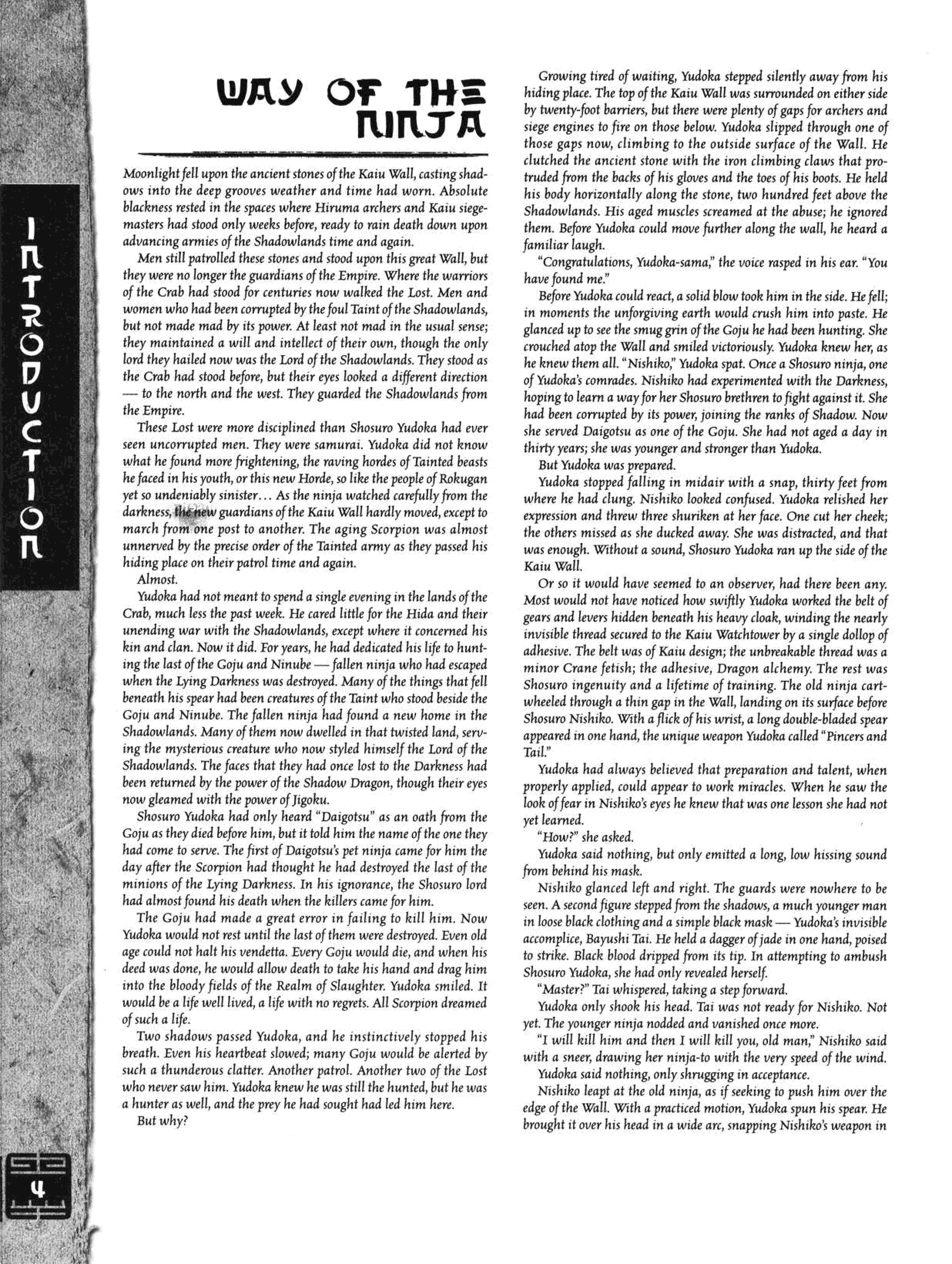 INTRODUCTION

WAY OF THE NINJA

Moonlight fell upon the ancient stones of the Kaiu Wall, casting shadows into the deep grooves weather and time had worn. Absolute blackness rested in the spaces where Hiruma archers and Kaiu siegemasters had stood only weeks before, ready to rain death down upon advancing armies of the Shadowlands time and again.

Men still patrolled these stones and stood upon this great Wall, but they were no longer the guardians of the Empire. Where the warriors of the Crab had stood for centuries now walked the Lost. Men and women who had been corrupted by the foul Taint of the Shadowlands, but not made mad by its power. At least not mad in the usual sense; they maintained a will and intellect of their own, though the only lord they hailed now was the Lord of the Shadowlands. They stood as the Crab had stood before, but their eyes looked a different direction — to the north and the west. They guarded the Shadowlands from the Empire.

These Lost were more disciplined than Shosuro Yudoka had ever seen uncorrupted men. They were samurai. Yudoka did not know what he found more frightening, the raving hordes of Tainted beasts he faced in his youth, or this new Horde, so like the people of Rokugan yet so undeniably sinister... As the ninja watched carefully from the darkness, the new guardians of the Kaiu Wall hardly moved, except to march from one post to another. The aging Scorpion was almost unnerved by the precise order of the Tainted army as they passed his hiding place on their patrol time and again.

Almost.

Yudoka had not meant to spend a single evening in the lands of the Crab, much less the past week. He cared little for the Hida and their unending war with the Shadowlands, except where it concerned his kin and clan. Now it did. For years, he had dedicated his life to hunting the last of the Goju and Ninube — fallen ninja who had escaped when the Lying Darkness was destroyed. Many of the things that fell beneath his spear had been creatures of the Taint who stood beside the Goju and Ninube. The fallen ninja had found a new home in the Shadowlands. Many of them now dwelled in that twisted land, serving the mysterious creature who now styled himself the Lord of the Shadowlands. The faces that they had once lost to the Darkness had been returned by the power of the Shadow Dragon, though their eyes now gleamed with the power of Jigoku.

Shosuro Yudoka had only heard "Daigotsu" as an oath from the Goju as they died before him, but it told him the name of the one they had come to serve. The first of Daigotsu's pet ninja came for him the day after the Scorpion had thought he had destroyed the last of the minions of the Lying Darkness. In his ignorance, the Shosuro lord had almost found his death when the killers came for him.

The Goju had made a great error in failing to kill him. Now Yudoka would not rest until the last of them were destroyed. Even old age could not halt his vendetta. Every Goju would die, and when his deed was done, he would allow death to take his hand and drag him into the bloody fields of the Realm of Slaughter. Yudoka smiled. It would be a life well lived, a life with no regrets. All Scorpion dreamed of such a life.

Two shadows passed Yudoka, and he instinctively stopped his breath. Even his heartbeat slowed; many Goju would be alerted by such a thunderous clatter. Another patrol. Another two of the Lost who never saw him. Yudoka knew he was still the hunted, but he was a hunter as well, and the prey he had sought had led him here.

But why?

Growing tired of waiting, Yudoka stepped silently away from his hiding place. The top of the Kaiu Wall was surrounded on either side by twenty-foot barriers, but there were plenty of gaps for archers and siege engines to fire on those below. Yudoka slipped through one of those gaps now, climbing to the outside surface of the Wall. He clutched the ancient stone with the iron climbing claws that protruded from the backs of his gloves and the toes of his boots. He held his body horizontally along the stone, two hundred feet above the Shadowlands. His aged muscles screamed at the abuse; he ignored them. Before Yudoka could move further along the wall, he heard a familiar laugh.

"Congratulations, Yudoka-sama," the voice rasped in his ear. "You have found me."

Before Yudoka could react, a solid blow took him in the side. He fell; in moments the unforgiving earth would crush him into paste. He glanced up to see the smug grin of the Goju he had been hunting. She crouched atop the Wall and smiled victoriously. Yudoka knew her, as he knew them all. "Nishiko," Yudoka spat. Once a Shosuro ninja, one of Yudoka's comrades. Nishiko had experimented with the Darkness, hoping to learn a way for her Shosuro brethren to fight against it. She had been corrupted by its power, joining the ranks of Shadow. Now she served Daigotsu as one of the Goju. She had not aged a day in thirty years; she was younger and stronger than Yudoka.

But Yudoka was prepared.

Yudoka stopped falling in midair with a snap, thirty feet from where he had clung. Nishiko looked confused. Yudoka relished her expression and threw three shuriken at her face. One cut her cheek; the others missed as she ducked away. She was distracted, and that was enough. Without a sound, Shosuro Yudoka ran up the side of the Kaiu Wall.

Or so it would have seemed to an observer, had there been any. Most would not have noticed how swiftly Yudoka worked the belt of gears and levers hidden beneath his heavy cloak, winding the nearly invisible thread secured to the Kaiu Watchtower by a single dollop of adhesive. The belt was of Kaiu design; the unbreakable thread was a minor Crane fetish; the adhesive, Dragon alchemy. The rest was Shosuro ingenuity and a lifetime of training. The old ninja cartwheeled through a thin gap in the Wall, landing on its surface before Shosuro Nishiko. With a flick of his wrist, a long double-bladed spear appeared in one hand, the unique weapon Yudoka called "Pincers and Tail."

Yudoka had always believed that preparation and talent, when properly applied, could appear to work miracles. When he saw the look of fear in Nishiko's eyes he knew that was one lesson she had not yet learned.

"How?" she asked.

Yudoka said nothing, but only emitted a long, low hissing sound from behind his mask.

Nishiko glanced left and right. The guards were nowhere to be seen. A second figure stepped from the shadows, a much younger man in loose black clothing and a simple black mask — Yudoka's invisible accomplice, Bayushi Tai. He held a dagger of jade in one hand, poised to strike. Black blood dripped from its tip. In attempting to ambush Shosuro Yudoka, she had only revealed herself.

"Master?" Tai whispered, taking a step forward.

Yudoka only shook his head. Tai was not ready for Nishiko. Not yet. The younger ninja nodded and vanished once more.

"I will kill him and then I will kill you, old man," Nishiko said with a sneer, drawing her ninja-to with the very speed of the wind.

Yudoka said nothing, only shrugging in acceptance.

Nishiko leapt at the old ninja, as if seeking to push him over the edge of the Wall. With a practiced motion, Yudoka spun his spear. He brought it over his head in a wide arc, snapping Nishiko's weapon in

4